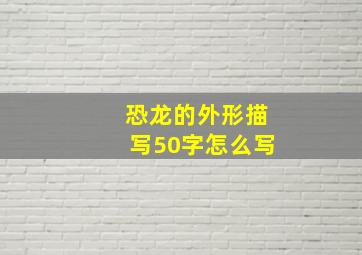 恐龙的外形描写50字怎么写